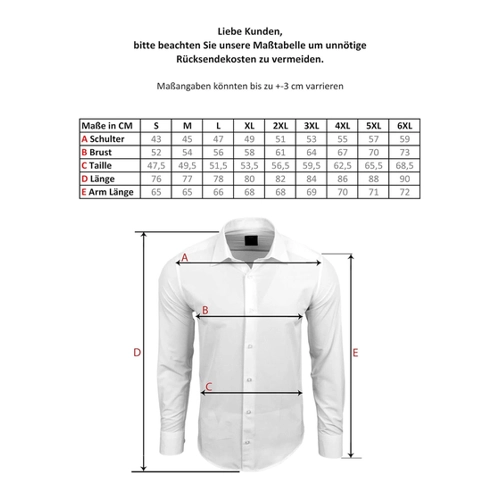 Liebe Kunden,
bitte beachten Sie unsere Maßtabelle um unnötige Rücksendekosten zu vermeiden.

Maßangaben könnten bis zu +-3 cm varrieren

| Maße in CM | S | M | L | XL | 2XL | 3XL | 4XL | 5XL | 6XL |
|---|---|---|---|---|---|---|---|---|---|
| A Schulter | 43 | 45 | 47 | 49 | 51 | 53 | 55 | 57 | 59 |
| B Brust | 52 | 54 | 56 | 58 | 61 | 64 | 67 | 70 | 73 |
| C Taille | 47,5 | 49,5 | 51,5 | 53,5 | 56,5 | 59,5 | 62,5 | 65,5 | 68,5 |
| D Länge | 76 | 77 | 78 | 80 | 82 | 84 | 86 | 88 | 90 |
| E Arm Länge | 65 | 65 | 66 | 68 | 68 | 69 | 70 | 71 | 72 |

A
B
C
D
E